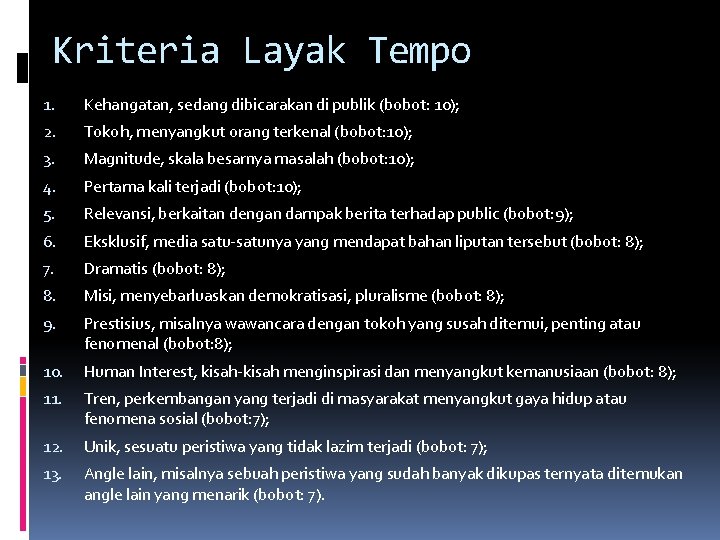 Kriteria Layak Tempo

1. Kehangatan, sedang dibicarakan di publik (bobot: 10);
2. Tokoh, menyangkut orang terkenal (bobot:10);
3. Magnitude, skala besarnya masalah (bobot:10);
4. Pertama kali terjadi (bobot:10);
5. Relevansi, berkaitan dengan dampak berita terhadap public (bobot:9);
6. Eksklusif, media satu-satunya yang mendapat bahan liputan tersebut (bobot: 8);
7. Dramatis (bobot: 8);
8. Misi, menyebarluaskan demokratisasi, pluralisme (bobot: 8);
9. Prestisius, misalnya wawancara dengan tokoh yang susah ditemui, penting atau fenomenal (bobot:8);
10. Human Interest, kisah-kisah menginspirasi dan menyangkut kemanusiaan (bobot: 8);
11. Tren, perkembangan yang terjadi di masyarakat menyangkut gaya hidup atau fenomena sosial (bobot:7);
12. Unik, sesuatu peristiwa yang tidak lazim terjadi (bobot: 7);
13. Angle lain, misalnya sebuah peristiwa yang sudah banyak dikupas ternyata ditemukan angle lain yang menarik (bobot: 7).